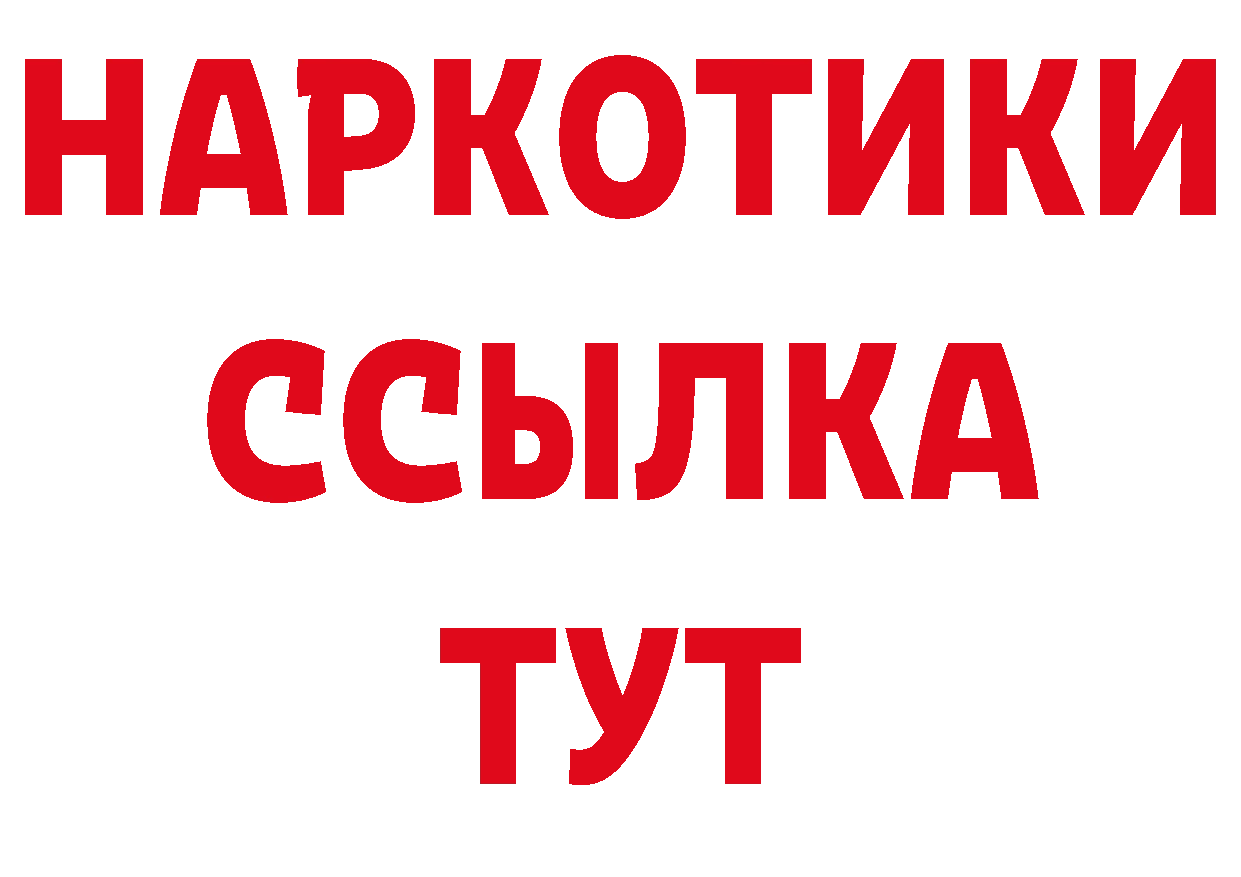 НАРКОТИКИ
ССЫЛКА
ТУТ